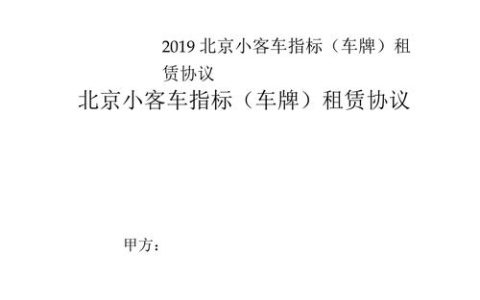 2019 北京小客车指标（车牌）租赁协议

北京小客车指标（车牌）租赁协议

甲方：